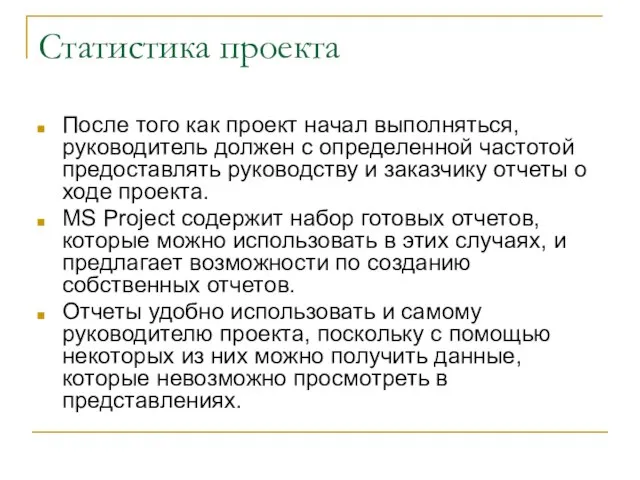 Статистика проекта

После того как проект начал выполняться, руководитель должен с определенной частотой предоставлять руководству и заказчику отчеты о ходе проекта.

MS Project содержит набор готовых отчетов, которые можно использовать в этих случаях, и предлагает возможности по созданию собственных отчетов.

Отчеты удобно использовать и самому руководителю проекта, поскольку с помощью некоторых из них можно получить данные, которые невозможно просмотреть в представлениях.